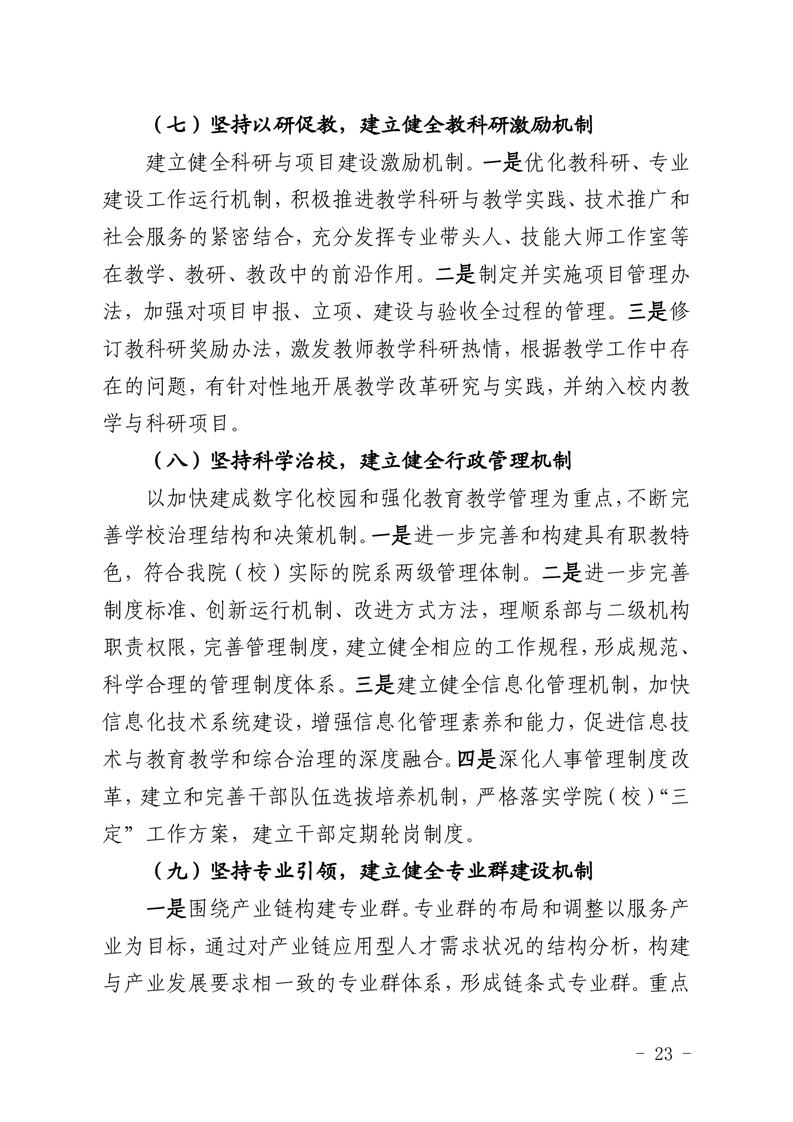 （七）坚持以研促教，建立健全教科研激励机制

建立健全科研与项目建设激励机制。一是优化教科研、专业建设工作运行机制，积极推进教学科研与教学实践、技术推广和社会服务的紧密结合，充分发挥专业带头人、技能大师工作室等在教学、教研、教改中的前沿作用。二是制定并实施项目管理办法，加强对项目申报、立项、建设与验收全过程的管理。三是修订教科研奖励办法，激发教师教学科研热情，根据教学工作中存在的问题，有针对性地开展教学改革研究与实践，并纳入校内教学与科研项目。

（八）坚持科学治校，建立健全行政管理机制

以加快建成数字化校园和强化教育教学管理为重点，不断完善学校治理结构和决策机制。一是进一步完善和构建具有职教特色，符合我院（校）实际的院系两级管理体制。二是进一步完善制度标准、创新运行机制、改进方式方法，理顺系部与二级机构职责权限，完善管理制度，建立健全相应的工作规程，形成规范、科学合理的管理制度体系。三是建立健全信息化管理机制，加快信息化技术系统建设，增强信息化管理素养和能力，促进信息技术与教育教学和综合治理的深度融合。四是深化人事管理制度改革，建立和完善干部队伍选拔培养机制，严格落实学院（校）“三定”工作方案，建立干部定期轮岗制度。

（九）坚持专业引领，建立健全专业群建设机制

一是围绕产业链构建专业群。专业群的布局和调整以服务产业为目标，通过对产业链应用型人才需求状况的结构分析，构建与产业发展要求相一致的专业群体系，形成链条式专业群。重点

- 23 -